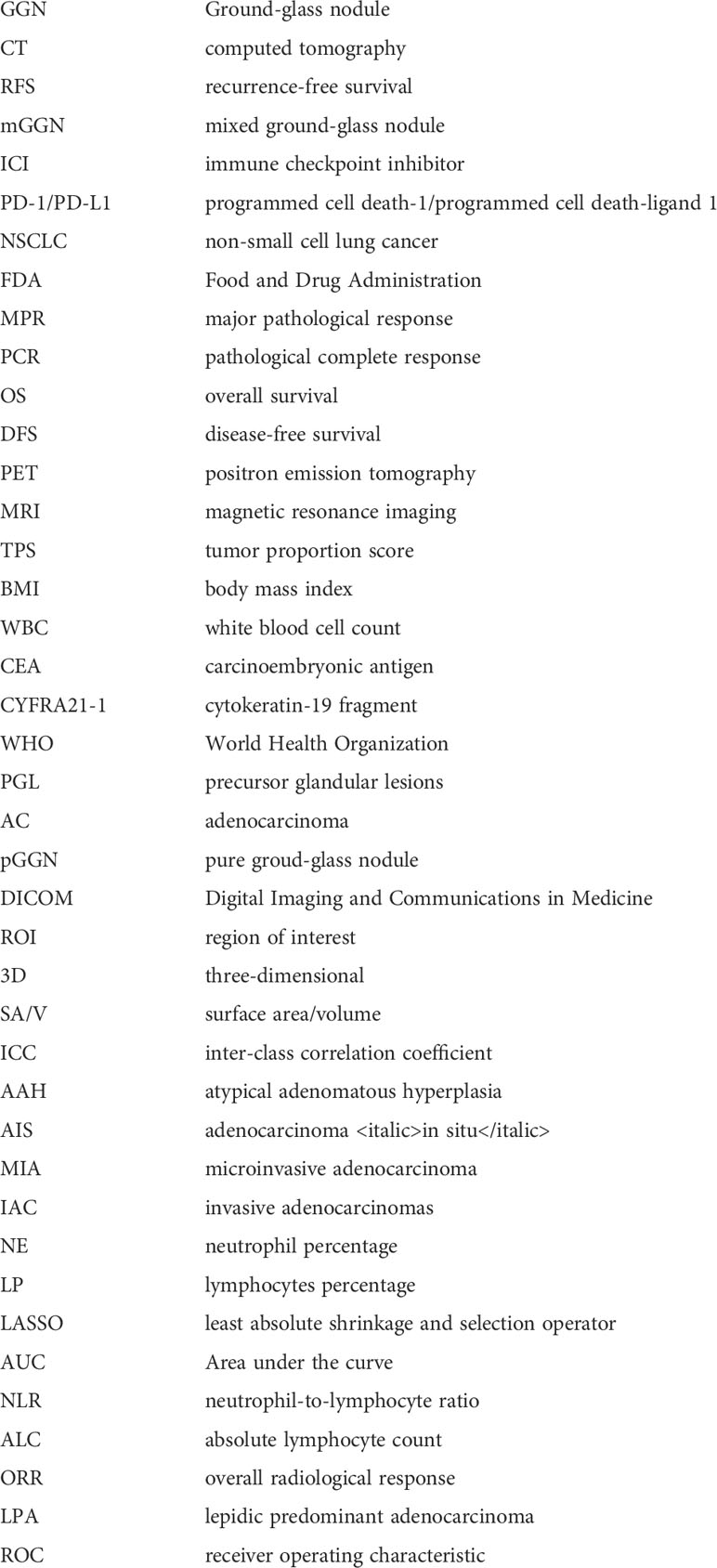 | | |
|---|---|
| GGN | Ground-glass nodule |
| CT | computed tomography |
| RFS | recurrence-free survival |
| mGGN | mixed ground-glass nodule |
| ICI | immune checkpoint inhibitor |
| PD-1/PD-L1 | programmed cell death-1/programmed cell death-ligand 1 |
| NSCLC | non-small cell lung cancer |
| FDA | Food and Drug Administration |
| MPR | major pathological response |
| PCR | pathological complete response |
| OS | overall survival |
| DFS | disease-free survival |
| PET | positron emission tomography |
| MRI | magnetic resonance imaging |
| TPS | tumor proportion score |
| BMI | body mass index |
| WBC | white blood cell count |
| CEA | carcinoembryonic antigen |
| CYFRA21-1 | cytokeratin-19 fragment |
| WHO | World Health Organization |
| PGL | precursor glandular lesions |
| AC | adenocarcinoma |
| pGGN | pure groud-glass nodule |
| DICOM | Digital Imaging and Communications in Medicine |
| ROI | region of interest |
| 3D | three-dimensional |
| SA/V | surface area/volume |
| ICC | inter-class correlation coefficient |
| AAH | atypical adenomatous hyperplasia |
| AIS | adenocarcinoma <italic>in situ</italic> |
| MIA | microinvasive adenocarcinoma |
| IAC | invasive adenocarcinomas |
| NE | neutrophil percentage |
| LP | lymphocytes percentage |
| LASSO | least absolute shrinkage and selection operator |
| AUC | Area under the curve |
| NLR | neutrophil-to-lymphocyte ratio |
| ALC | absolute lymphocyte count |
| ORR | overall radiological response |
| LPA | lepidic predominant adenocarcinoma |
| ROC | receiver operating characteristic |